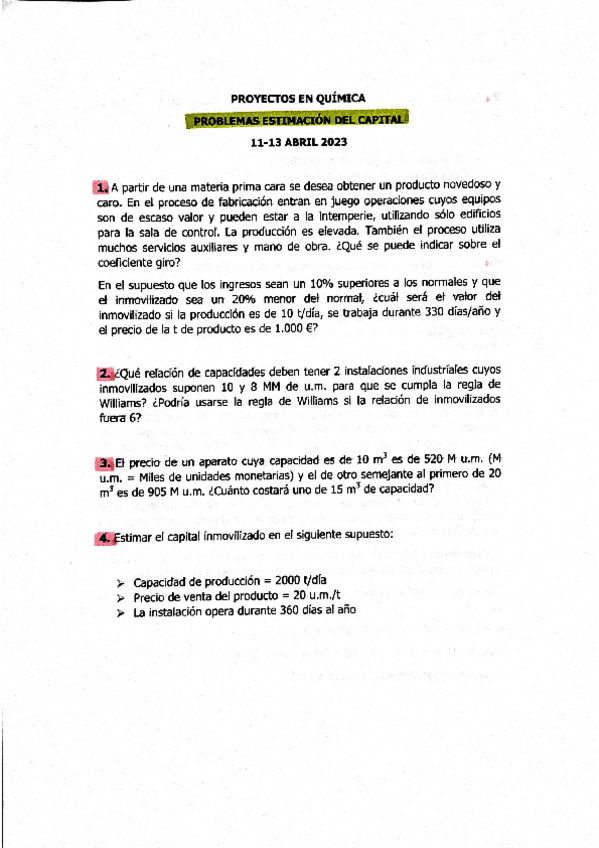 PROYECTOS EN QUÍMICA

PROBLEMAS ESTIMACIÓN DEL CAPITAL

11-13 ABRIL 2023

1. A partir de una materia prima cara se desea obtener un producto novedoso y caro. En el proceso de fabricación entran en juego operaciones cuyos equipos son de escaso valor y pueden estar a la intemperie, utilizando sólo edificios para la sala de control. La producción es elevada. También el proceso utiliza muchos servicios auxiliares y mano de obra. ¿Qué se puede indicar sobre el coeficiente giro?

En el supuesto que los ingresos sean un 10% superiores a los normales y que el inmovilizado sea un 20% menor del normal, ¿cuál será el valor del inmovilizado si la producción es de 10 t/día, se trabaja durante 330 días/año y el precio de la t de producto es de 1.000 €?

2. ¿Qué relación de capacidades deben tener 2 instalaciones industriales cuyos inmovilizados suponen 10 y 8 MM de u.m. para que se cumpla la regla de Williams? ¿Podría usarse la regla de Williams si la relación de inmovilizados fuera 6?

3. El precio de un aparato cuya capacidad es de 10 $m^3$ es de 520 M u.m. (M u.m. = Miles de unidades monetarias) y el de otro semejante al primero de 20 $m^3$ es de 905 M u.m. ¿Cuánto costará uno de 15 $m^3$ de capacidad?

4. Estimar el capital inmovilizado en el siguiente supuesto:

➢ Capacidad de producción = 2000 t/día
➢ Precio de venta del producto = 20 u.m./t
➢ La instalación opera durante 360 días al año